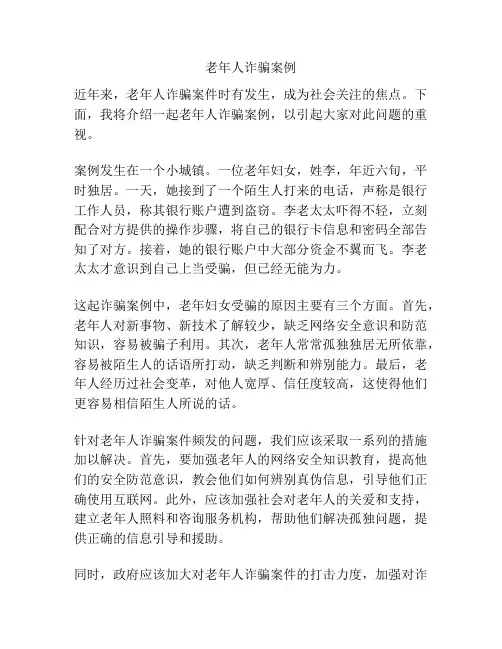 老年人诈骗案例

近年来，老年人诈骗案件时有发生，成为社会关注的焦点。下面，我将介绍一起老年人诈骗案例，以引起大家对此问题的重视。

案例发生在一个小城镇。一位老年妇女，姓李，年近六旬，平时独居。一天，她接到了一个陌生人打来的电话，声称是银行工作人员，称其银行账户遭到盗窃。李老太太吓得不轻，立刻配合对方提供的操作步骤，将自己的银行卡信息和密码全部告知了对方。接着，她的银行账户中大部分资金不翼而飞。李老太太才意识到自己上当受骗，但已经无能为力。

这起诈骗案例中，老年妇女受骗的原因主要有三个方面。首先，老年人对新事物、新技术了解较少，缺乏网络安全意识和防范知识，容易被骗子利用。其次，老年人常常孤独独居无所依靠，容易被陌生人的话语所打动，缺乏判断和辨别能力。最后，老年人经历过社会变革，对他人宽厚、信任度较高，这使得他们更容易相信陌生人所说的话。

针对老年人诈骗案件频发的问题，我们应该采取一系列的措施加以解决。首先，要加强老年人的网络安全知识教育，提高他们的安全防范意识，教会他们如何辨别真伪信息，引导他们正确使用互联网。此外，应该加强社会对老年人的关爱和支持，建立老年人照料和咨询服务机构，帮助他们解决孤独问题，提供正确的信息引导和援助。

同时，政府应该加大对老年人诈骗案件的打击力度，加强对诈